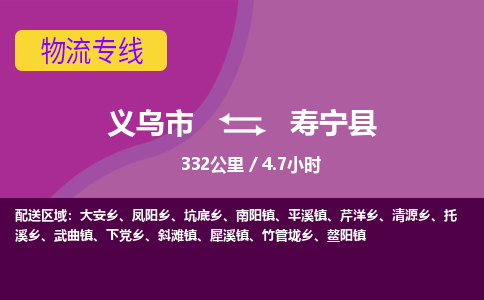 物流专线

义乌市 寿宁县

332公里 / 4.7小时

配送区域：大安乡、凤阳乡、坑底乡、南阳镇、平溪镇、芹洋乡、清源乡、托溪乡、武曲镇、下党乡、斜滩镇、犀溪镇、竹管垅乡、鳌阳镇